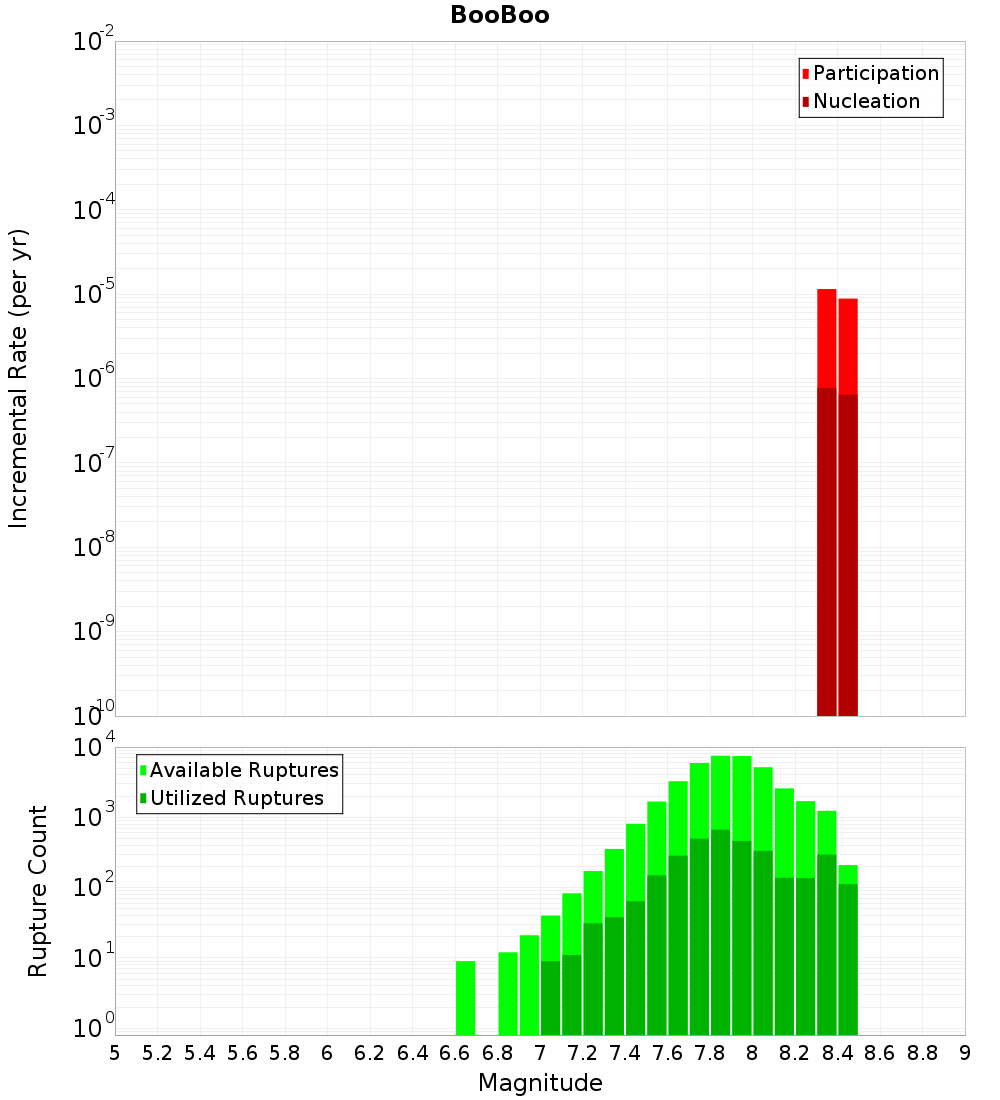 BooBoo

Participation
Nucleation

Incremental Rate (per yr)

$10^{-2}$
$10^{-3}$
$10^{-4}$
$10^{-5}$
$10^{-6}$
$10^{-7}$
$10^{-8}$
$10^{-9}$
$10^{-10}$

Available Ruptures
Utilized Ruptures

Rupture Count

$10^{4}$
$10^{3}$
$10^{2}$
$10^{1}$
$10^{0}$

5 5.2 5.4 5.6 5.8 6 6.2 6.4 6.6 6.8 7 7.2 7.4 7.6 7.8 8 8.2 8.4 8.6 8.8 9

Magnitude